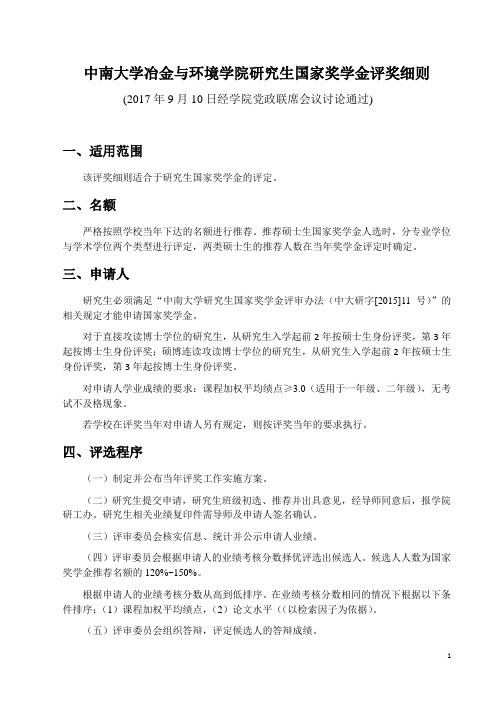 中南大学冶金与环境学院研究生国家奖学金评奖细则

(2017 年 9 月 10 日经学院党政联席会议讨论通过)

一、适用范围

该评奖细则适合于研究生国家奖学金的评定。

二、名额

严格按照学校当年下达的名额进行推荐。推荐硕士生国家奖学金人选时，分专业学位与学术学位两个类型进行评定，两类硕士生的推荐人数在当年奖学金评定时确定。

三、申请人

研究生必须满足“中南大学研究生国家奖学金评审办法（中大研字[2015]11 号）”的相关规定才能申请国家奖学金。

对于直接攻读博士学位的研究生，从研究生入学起前 2 年按硕士生身份评奖，第 3 年起按博士生身份评奖；硕博连读攻读博士学位的研究生，从研究生入学起前 2 年按硕士生身份评奖，第 3 年起按博士生身份评奖。

对申请人学业成绩的要求：课程加权平均绩点≥3.0（适用于一年级、二年级），无考试不及格现象。

若学校在评奖当年对申请人另有规定，则按评奖当年的要求执行。

四、评选程序

（一）制定并公布当年评奖工作实施方案。

（二）研究生提交申请，研究生班级初选、推荐并出具意见，经导师同意后，报学院研工办。研究生相关业绩复印件需导师及申请人签名确认。

（三）评审委员会核实信息、统计并公示申请人业绩。

（四）评审委员会根据申请人的业绩考核分数择优评选出候选人。候选人人数为国家奖学金推荐名额的 120%~150%。

根据申请人的业绩考核分数从高到低排序。在业绩考核分数相同的情况下根据以下条件排序：（1）课程加权平均绩点，（2）论文水平（（以检索因子为依据）。

（五）评审委员会组织答辩，评定候选人的答辩成绩。

1